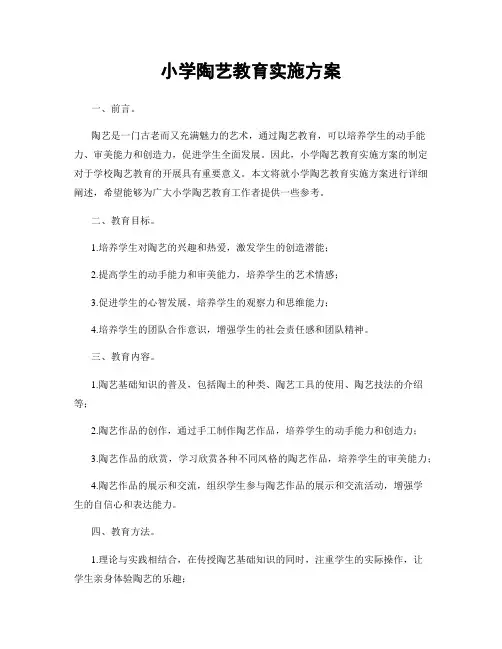 小学陶艺教育实施方案

一、前言。

陶艺是一门古老而又充满魅力的艺术，通过陶艺教育，可以培养学生的动手能力、审美能力和创造力，促进学生全面发展。因此，小学陶艺教育实施方案的制定对于学校陶艺教育的开展具有重要意义。本文将就小学陶艺教育实施方案进行详细阐述，希望能够为广大小学陶艺教育工作者提供一些参考。

二、教育目标。

1.培养学生对陶艺的兴趣和热爱，激发学生的创造潜能；

2.提高学生的动手能力和审美能力，培养学生的艺术情感；

3.促进学生的心智发展，培养学生的观察力和思维能力；

4.培养学生的团队合作意识，增强学生的社会责任感和团队精神。

三、教育内容。

1.陶艺基础知识的普及，包括陶土的种类、陶艺工具的使用、陶艺技法的介绍等；

2.陶艺作品的创作，通过手工制作陶艺作品，培养学生的动手能力和创造力；

3.陶艺作品的欣赏，学习欣赏各种不同风格的陶艺作品，培养学生的审美能力；

4.陶艺作品的展示和交流，组织学生参与陶艺作品的展示和交流活动，增强学生的自信心和表达能力。

四、教育方法。

1.理论与实践相结合，在传授陶艺基础知识的同时，注重学生的实际操作，让学生亲身体验陶艺的乐趣；